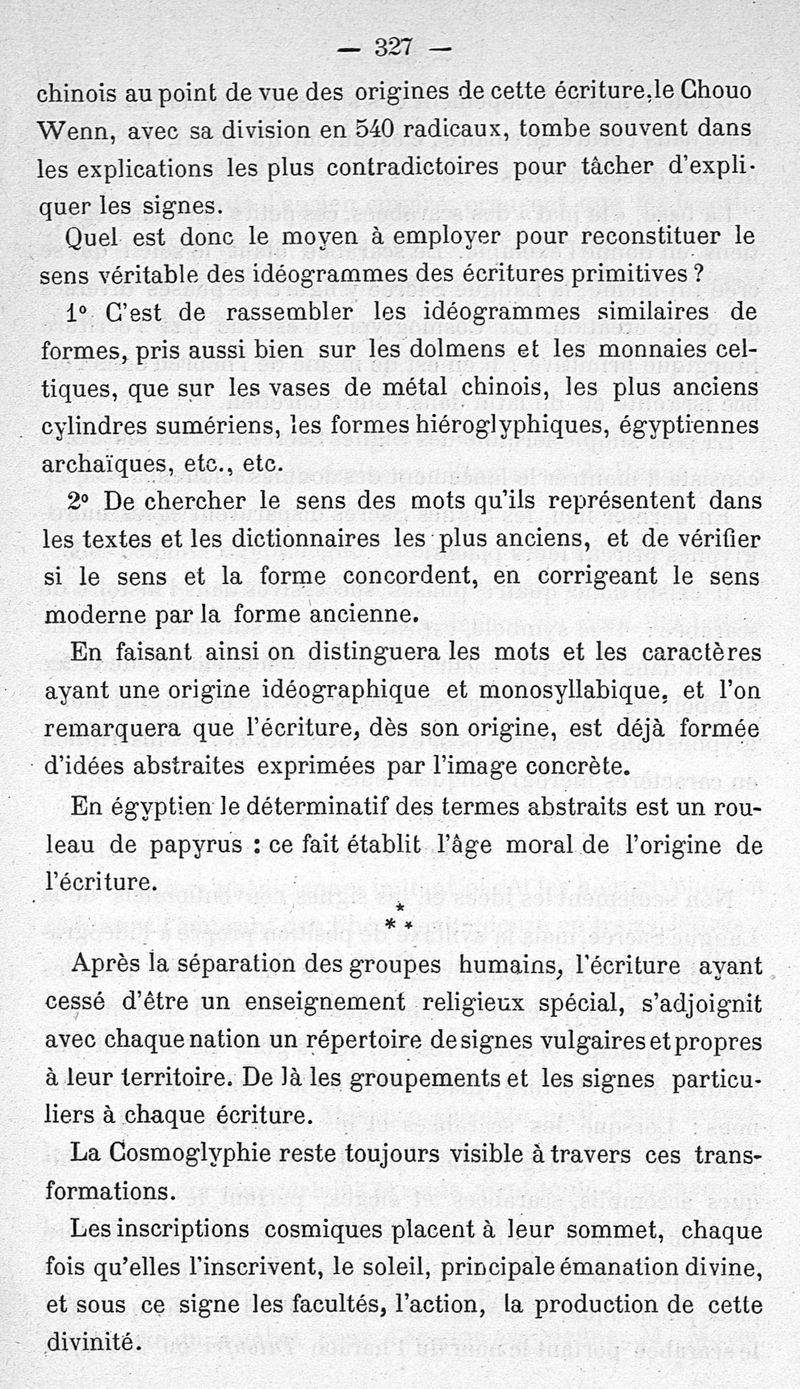 — 327 —

chinois au point de vue des origines de cette écriture, le Chouo Wenn, avec sa division en 540 radicaux, tombe souvent dans les explications les plus contradictoires pour tâcher d'expliquer les signes.

Quel est donc le moyen à employer pour reconstituer le sens véritable des idéogrammes des écritures primitives ?

1° C'est de rassembler les idéogrammes similaires de formes, pris aussi bien sur les dolmens et les monnaies celtiques, que sur les vases de métal chinois, les plus anciens cylindres sumériens, les formes hiéroglyphiques, égyptiennes archaïques, etc., etc.

2° De chercher le sens des mots qu'ils représentent dans les textes et les dictionnaires les plus anciens, et de vérifier si le sens et la forme concordent, en corrigeant le sens moderne par la forme ancienne.

En faisant ainsi on distinguera les mots et les caractères ayant une origine idéographique et monosyllabique, et l'on remarquera que l'écriture, dès son origine, est déjà formée d'idées abstraites exprimées par l'image concrète.

En égyptien le déterminatif des termes abstraits est un rouleau de papyrus : ce fait établit l'âge moral de l'origine de l'écriture.

* * *

Après la séparation des groupes humains, l'écriture ayant cessé d'être un enseignement religieux spécial, s'adjoignit avec chaque nation un répertoire de signes vulgaires et propres à leur territoire. De là les groupements et les signes particuliers à chaque écriture.

La Cosmoglyphie reste toujours visible à travers ces transformations.

Les inscriptions cosmiques placent à leur sommet, chaque fois qu'elles l'inscrivent, le soleil, principale émanation divine, et sous ce signe les facultés, l'action, la production de cette divinité.